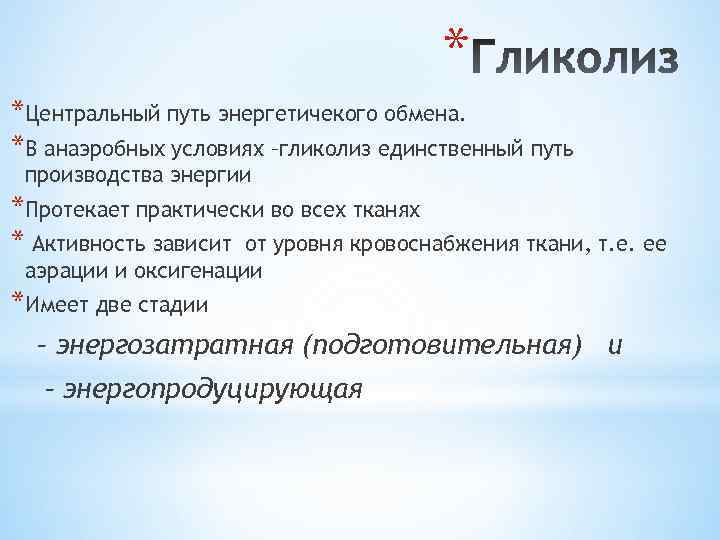 *Гликолиз

*Центральный путь энергетичекого обмена.

*В анаэробных условиях –гликолиз единственный путь производства энергии

*Протекает практически во всех тканях

* Активность зависит от уровня кровоснабжения ткани, т.е. ее аэрации и оксигенации

*Имеет две стадии

– энергозатратная (подготовительная) и

– энергопродуцирующая